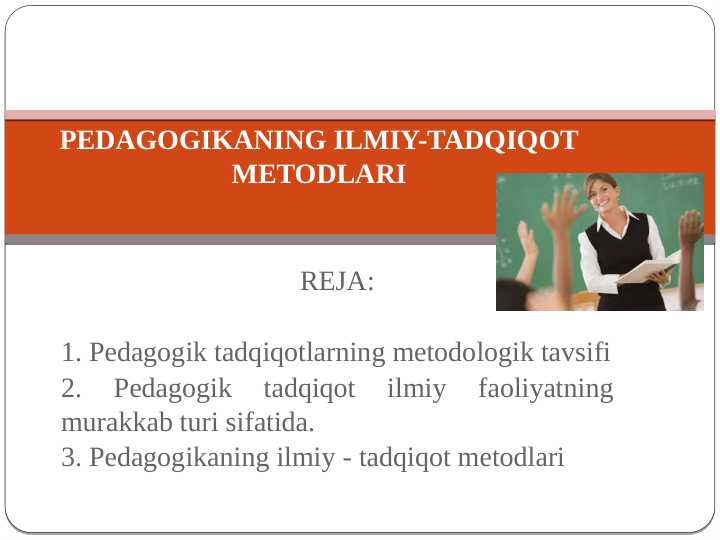 PEDAGOGIKANING ILMIY-TADQIQOT METODLARI

REJA:

1. Pedagogik tadqiqotlarning metodologik tavsifi
2. Pedagogik tadqiqot ilmiy faoliyatning murakkab turi sifatida.
3. Pedagogikaning ilmiy - tadqiqot metodlari